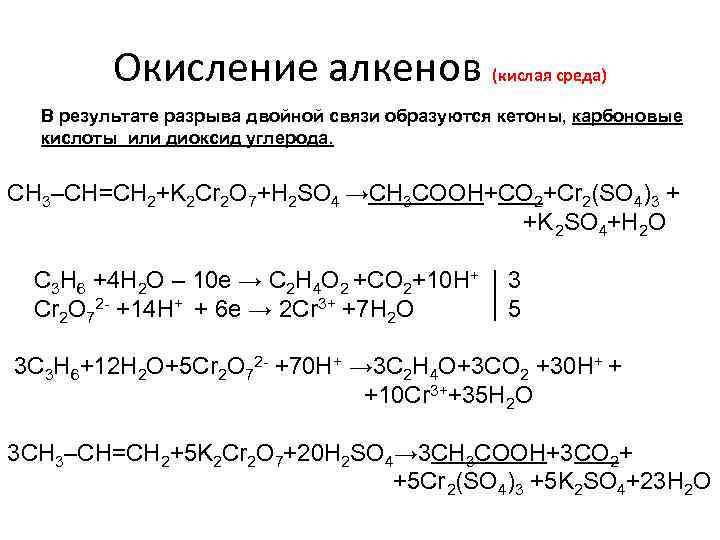 Окисление алкенов (кислая среда)

В результате разрыва двойной связи образуются кетоны, карбоновые кислоты или диоксид углерода.

$CH_3–CH=CH_2+K_2Cr_2O_7+H_2SO_4 \rightarrow CH_3COOH+CO_2+Cr_2(SO_4)_3 +$
$+K_2SO_4+H_2O$

$C_3H_6 +4H_2O – 10e \rightarrow C_2H_4O_2 +CO_2+10H^+$ | 3
$Cr_2O_7^{2-} +14H^+ + 6e \rightarrow 2Cr^{3+} +7H_2O$ | 5

$3C_3H_6+12H_2O+5Cr_2O_7^{2-} +70H^+ \rightarrow 3C_2H_4O+3CO_2 +30H^+ +$
$+10Cr^{3+}+35H_2O$

$3CH_3–CH=CH_2+5K_2Cr_2O_7+20H_2SO_4 \rightarrow 3CH_3COOH+3CO_2+$
$+5Cr_2(SO_4)_3 +5K_2SO_4+23H_2O$